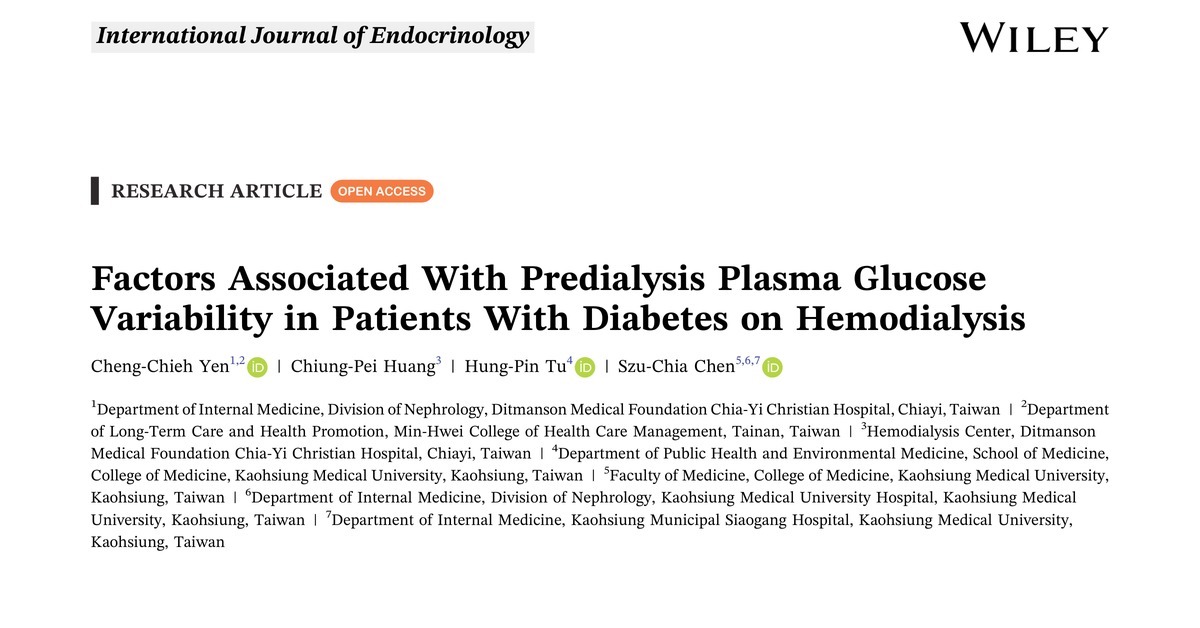 International Journal of Endocrinology

WILEY

RESEARCH ARTICLE OPEN ACCESS

Factors Associated With Predialysis Plasma Glucose Variability in Patients With Diabetes on Hemodialysis

Cheng-Chieh Yen$^{1,2}$ | Chiung-Pei Huang$^{3}$ | Hung-Pin Tu$^{4}$ | Szu-Chia Chen$^{5,6,7}$

$^{1}$Department of Internal Medicine, Division of Nephrology, Ditmanson Medical Foundation Chia-Yi Christian Hospital, Chiayi, Taiwan | $^{2}$Department of Long-Term Care and Health Promotion, Min-Hwei College of Health Care Management, Tainan, Taiwan | $^{3}$Hemodialysis Center, Ditmanson Medical Foundation Chia-Yi Christian Hospital, Chiayi, Taiwan | $^{4}$Department of Public Health and Environmental Medicine, School of Medicine, College of Medicine, Kaohsiung Medical University, Kaohsiung, Taiwan | $^{5}$Faculty of Medicine, College of Medicine, Kaohsiung Medical University, Kaohsiung, Taiwan | $^{6}$Department of Internal Medicine, Division of Nephrology, Kaohsiung Medical University Hospital, Kaohsiung Medical University, Kaohsiung, Taiwan | $^{7}$Department of Internal Medicine, Kaohsiung Municipal Siaogang Hospital, Kaohsiung Medical University, Kaohsiung, Taiwan